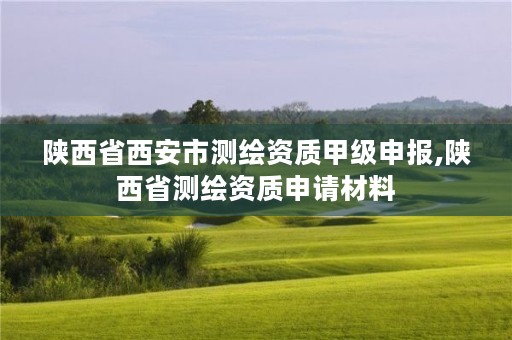 陕西省西安市测绘资质甲级申报,陕西省测绘资质申请材料